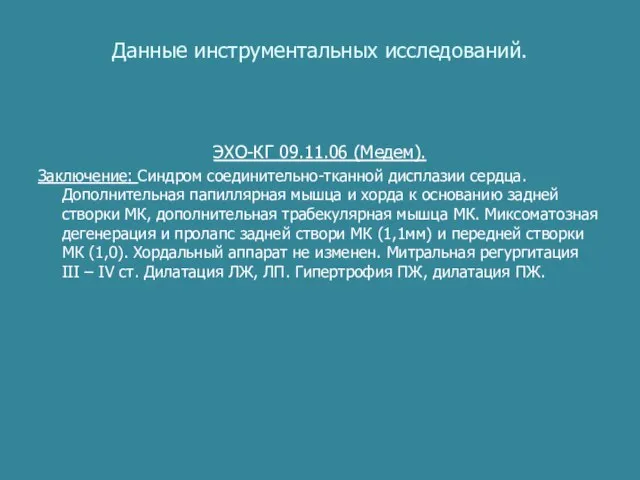 Данные инструментальных исследований.

ЭХО-КГ 09.11.06 (Медем).

Заключение: Синдром соединительно-тканной дисплазии сердца. Дополнительная папиллярная мышца и хорда к основанию задней створки МК, дополнительная трабекулярная мышца МК. Миксоматозная дегенерация и пролапс задней створи МК (1,1мм) и передней створки МК (1,0). Хордальный аппарат не изменен. Митральная регургитация III – IV ст. Дилатация ЛЖ, ЛП. Гипертрофия ПЖ, дилатация ПЖ.